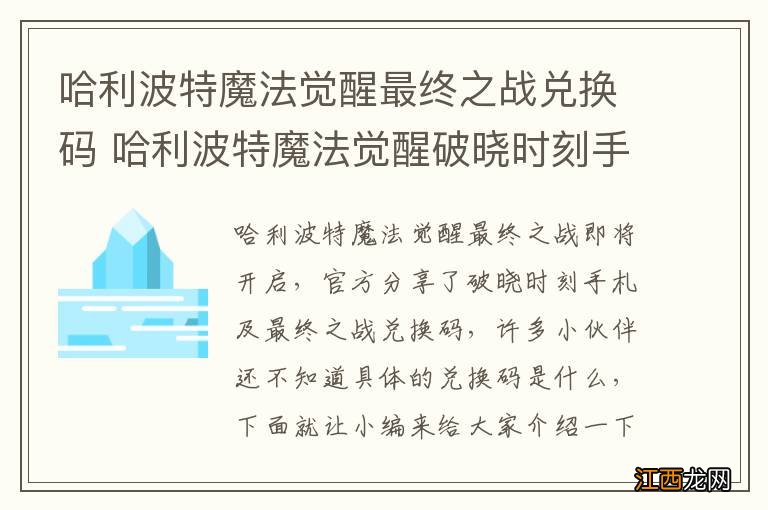 哈利波特魔法觉醒最终之战兑换码 哈利波特魔法觉醒破晓时刻手

哈利波特魔法觉醒最终之战即将开启，官方分享了破晓时刻手札及最终之战兑换码，许多小伙伴还不知道具体的兑换码是什么，下面就让小编来给大家介绍一下

江西龙网